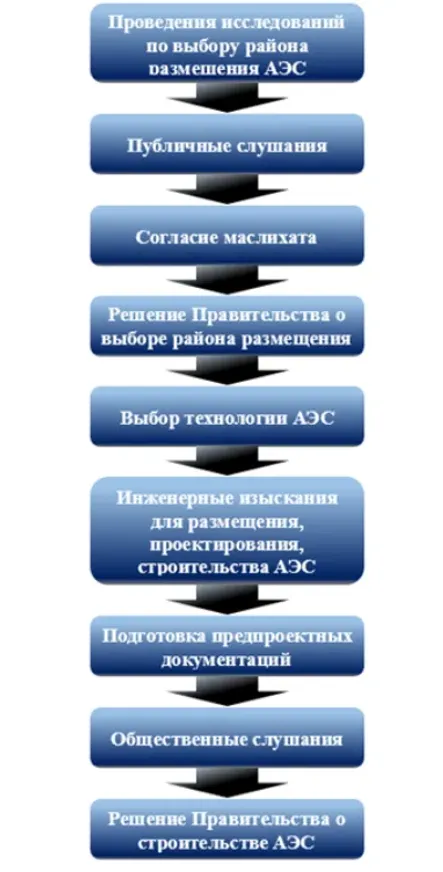 Проведения исследований по выбору района размещения АЭС

Публичные слушания

Согласие маслихата

Решение Правительства о выборе района размещения

Выбор технологии АЭС

Инженерные изыскания для размещения, проектирования, строительства АЭС

Подготовка предпроектных документаций

Общественные слушания

Решение Правительства о строительстве АЭС